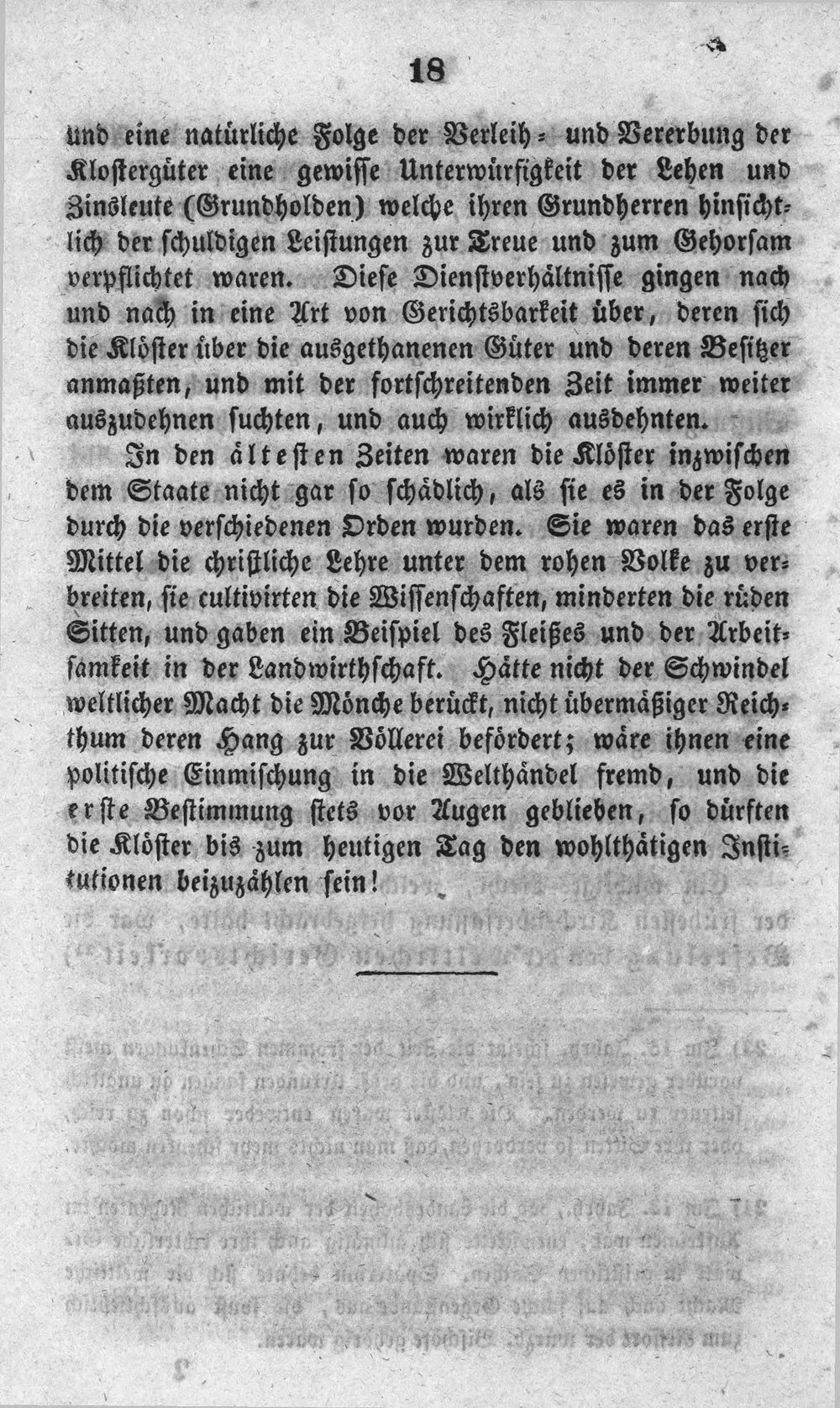 18

und eine natürliche Folge der Verleih- und Vererbung der Klostergüter eine gewisse Unterwürfigkeit der Lehen und Zinsleute (Grundholden) welche ihren Grundherren hinsichtlich der schuldigen Leistungen zur Treue und zum Gehorsam verpflichtet waren. Diese Dienstverhältnisse gingen nach und nach in eine Art von Gerichtsbarkeit über, deren sich die Klöster über die ausgethanenen Güter und deren Besitzer anmaßten, und mit der fortschreitenden Zeit immer weiter auszudehnen suchten, und auch wirklich ausdehnten.

In den ältesten Zeiten waren die Klöster inzwischen dem Staate nicht gar so schädlich, als sie es in der Folge durch die verschiedenen Orden wurden. Sie waren das erste Mittel die christliche Lehre unter dem rohen Volke zu verbreiten, sie cultivirten die Wissenschaften, minderten die rüden Sitten, und gaben ein Beispiel des Fleißes und der Arbeitsamkeit in der Landwirthschaft. Hätte nicht der Schwindel weltlicher Macht die Mönche berückt, nicht übermäßiger Reichthum deren Hang zur Völlerei befördert; wäre ihnen eine politische Einmischung in die Welthändel fremd, und die erste Bestimmung stets vor Augen geblieben, so dürften die Klöster bis zum heutigen Tag den wohlthätigen Institutionen beizuzählen sein!